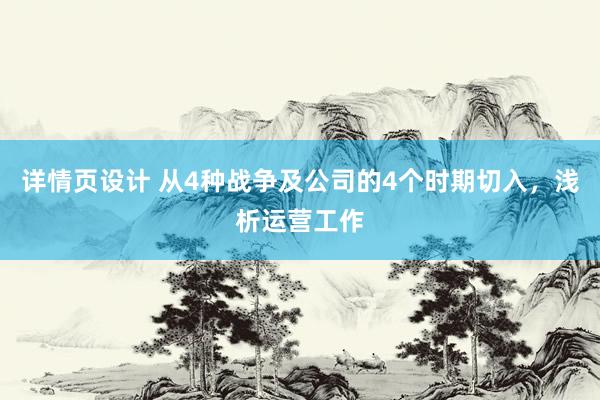 详情页设计 从4种战争及公司的4个时期切入，浅析运营工作